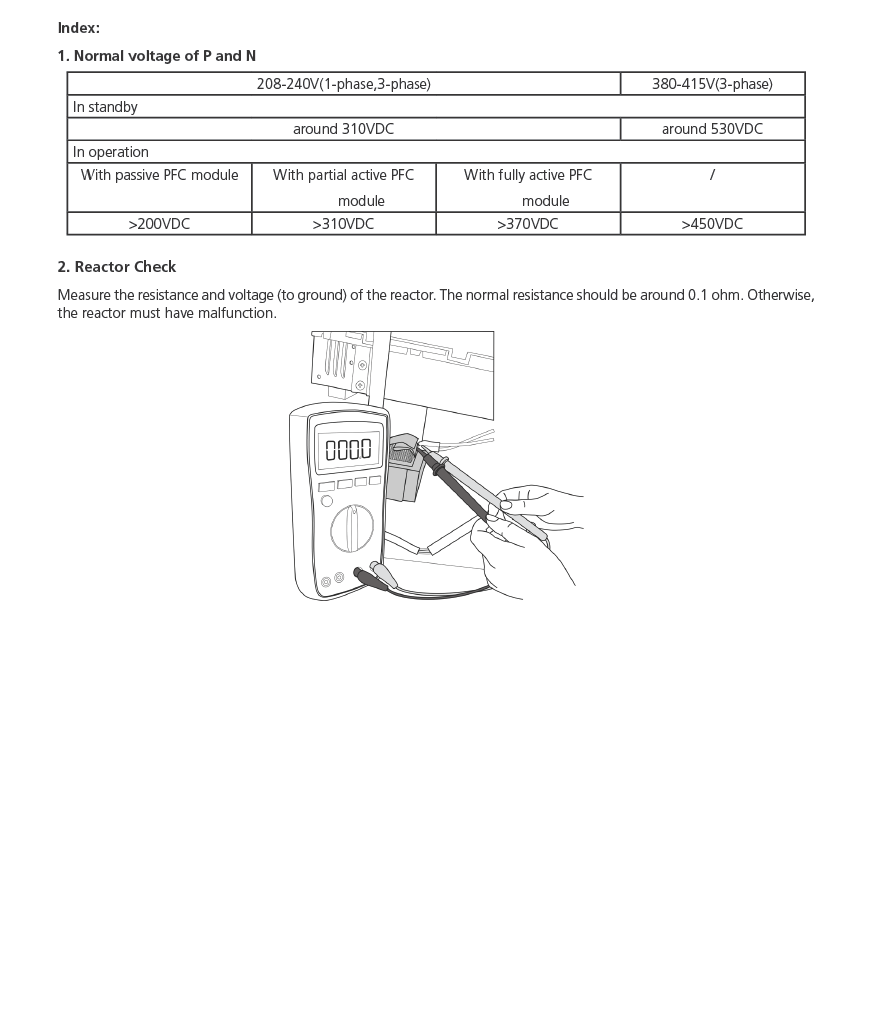 Index:

1. Normal voltage of P and N

| 208-240V(1-phase,3-phase) | | | 380-415V(3-phase) |
|---|---|---|---|
| In standby | | | |
| around 310VDC | | | around 530VDC |
| In operation | | | |
| With passive PFC module | With partial active PFC module | With fully active PFC module | / |
| >200VDC | >310VDC | >370VDC | >450VDC |

2. Reactor Check

Measure the resistance and voltage (to ground) of the reactor. The normal resistance should be around 0.1 ohm. Otherwise, the reactor must have malfunction.

0000